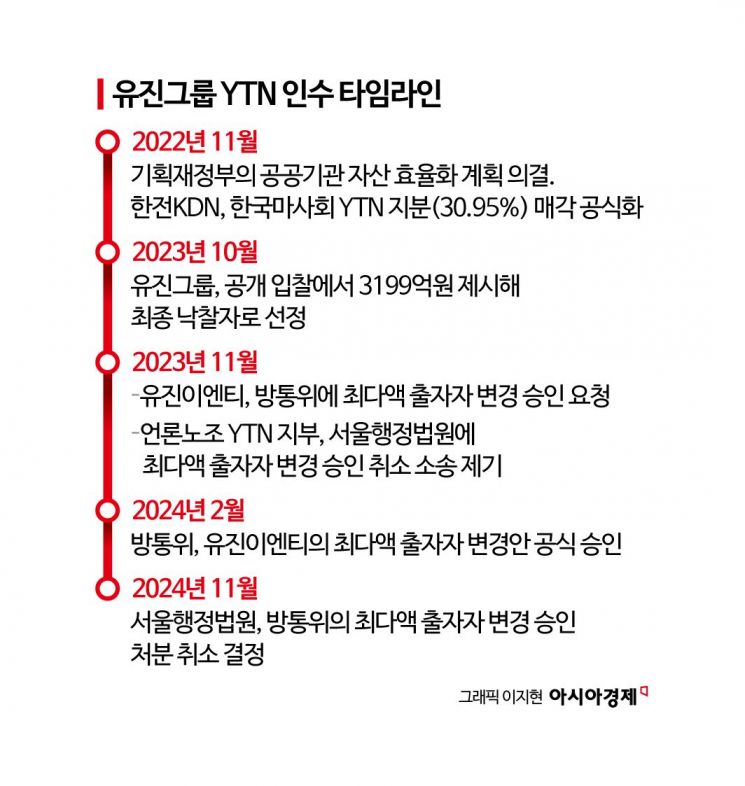 유진그룹 YTN 인수 타임라인

2022년 11월
기획재정부의 공공기관 자산 효율화 계획 의결. 한전KDN, 한국마사회 YTN 지분(30.95%) 매각 공식화

2023년 10월
유진그룹, 공개 입찰에서 3199억원 제시해 최종 낙찰자로 선정

2023년 11월
-유진이엔티, 방통위에 최다액 출자자 변경 승인 요청
-언론노조 YTN 지부, 서울행정법원에 최다액 출자자 변경 승인 취소 소송 제기

2024년 2월
방통위, 유진이엔티의 최다액 출자자 변경안 공식 승인

2024년 11월
서울행정법원, 방통위의 최다액 출자자 변경 승인 처분 취소 결정

그래픽 이지현 아시아경제